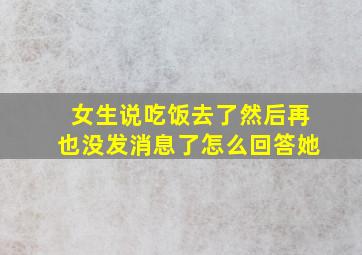 女生说吃饭去了然后再也没发消息了怎么回答她